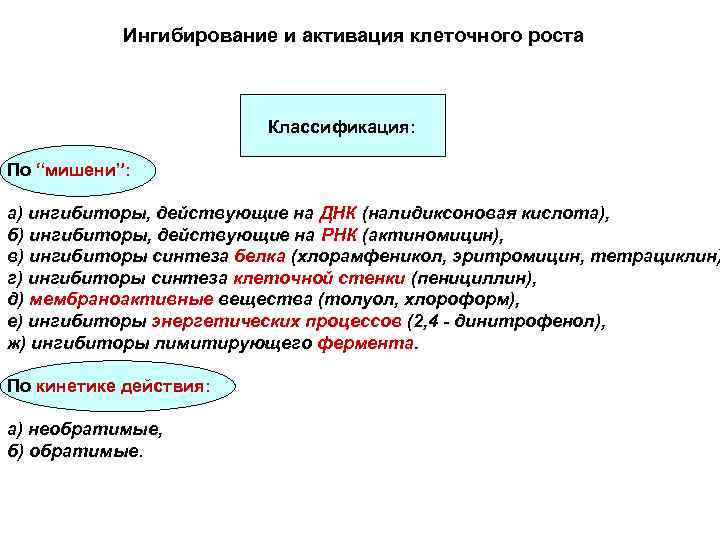 Ингибирование и активация клеточного роста

Классификация:

По “мишени”:

а) ингибиторы, действующие на ДНК (налидиксоновая кислота),
б) ингибиторы, действующие на РНК (актиномицин),
в) ингибиторы синтеза белка (хлорамфеникол, эритромицин, тетрациклин)
г) ингибиторы синтеза клеточной стенки (пенициллин),
д) мембраноактивные вещества (толуол, хлороформ),
е) ингибиторы энергетических процессов (2,4 - динитрофенол),
ж) ингибиторы лимитирующего фермента.

По кинетике действия:

а) необратимые,
б) обратимые.